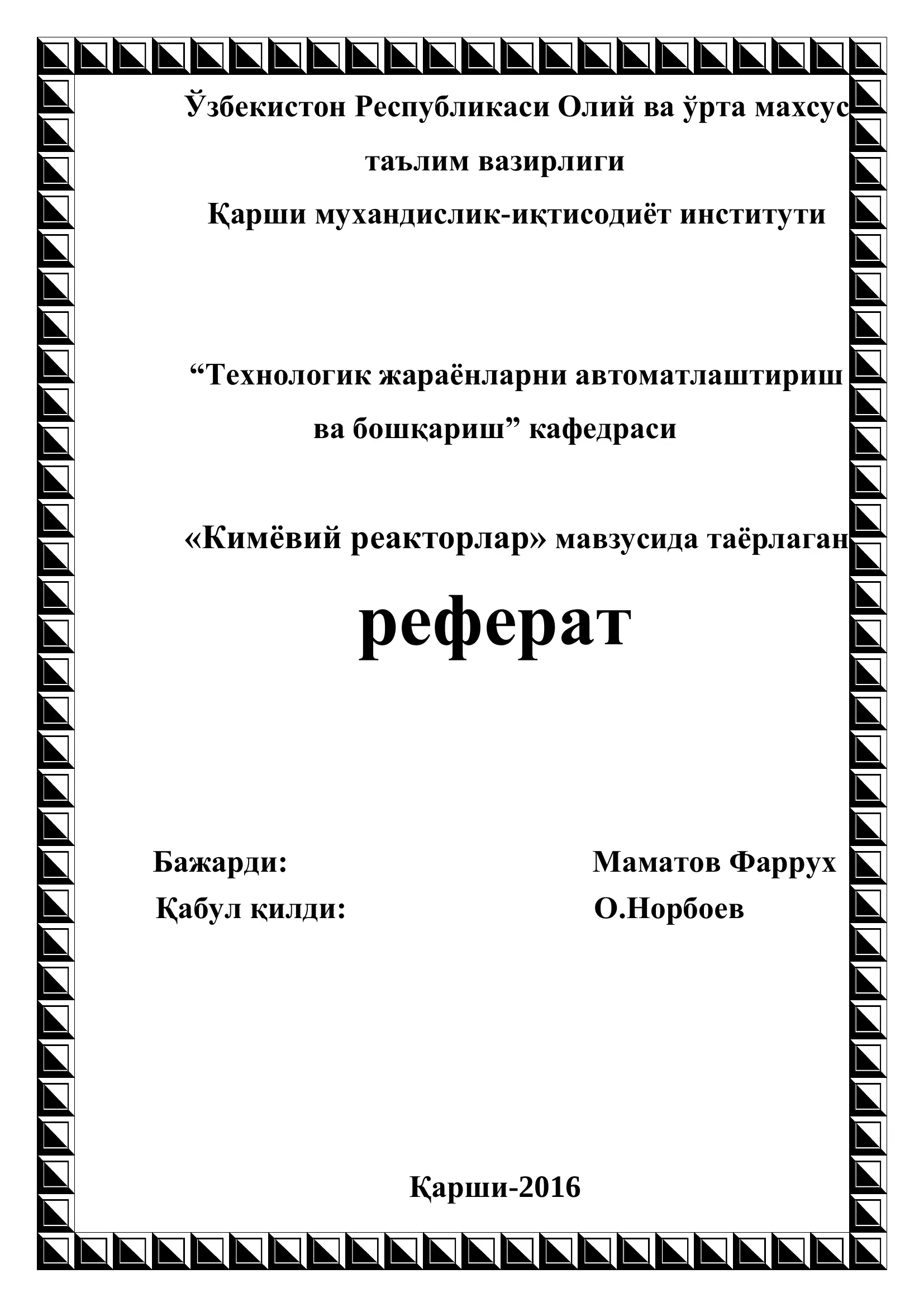 Ўзбекистон Республикаси Олий ва ўрта махсус таълим вазирлиги

Қарши мухандислик-иқтисодиёт институти

“Технологик жараёнларни автоматлаштириш ва бошқариш” кафедраси

«Кимёвий реакторлар» мавзусида таёрлаган

реферат

Бажарди: Маматов Фаррух

Қабул қилди: О.Норбоев

Қарши-2016